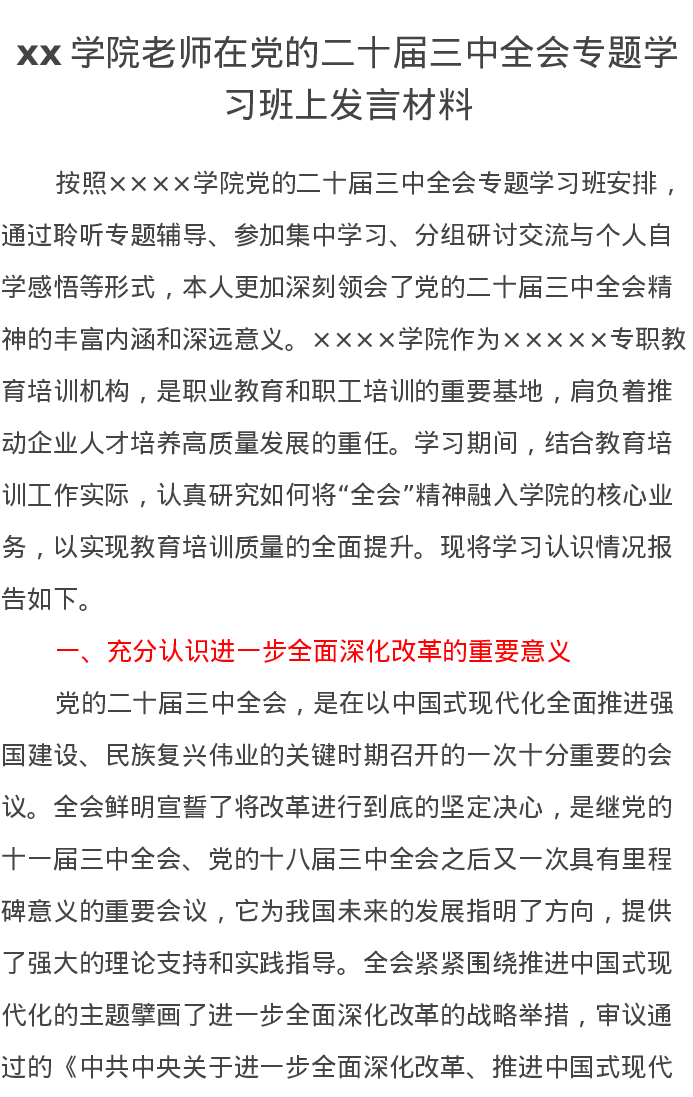 xx 学院老师在党的二十届三中全会专题学习班上发言材料

按照××××学院党的二十届三中全会专题学习班安排，通过聆听专题辅导、参加集中学习、分组研讨交流与个人自学感悟等形式，本人更加深刻领会了党的二十届三中全会精神的丰富内涵和深远意义。××××学院作为×××××专职教育培训机构，是职业教育和职工培训的重要基地，肩负着推动企业人才培养高质量发展的重任。学习期间，结合教育培训工作实际，认真研究如何将“全会”精神融入学院的核心业务，以实现教育培训质量的全面提升。现将学习认识情况报告如下。

一、充分认识进一步全面深化改革的重要意义

党的二十届三中全会，是在以中国式现代化全面推进强国建设、民族复兴伟业的关键时期召开的一次十分重要的会议。全会鲜明宣誓了将改革进行到底的坚定决心，是继党的十一届三中全会、党的十八届三中全会之后又一次具有里程碑意义的重要会议，它为我国未来的发展指明了方向，提供了强大的理论支持和实践指导。全会紧紧围绕推进中国式现代化的主题擘画了进一步全面深化改革的战略举措，审议通过的《中共中央关于进一步全面深化改革、推进中国式现代